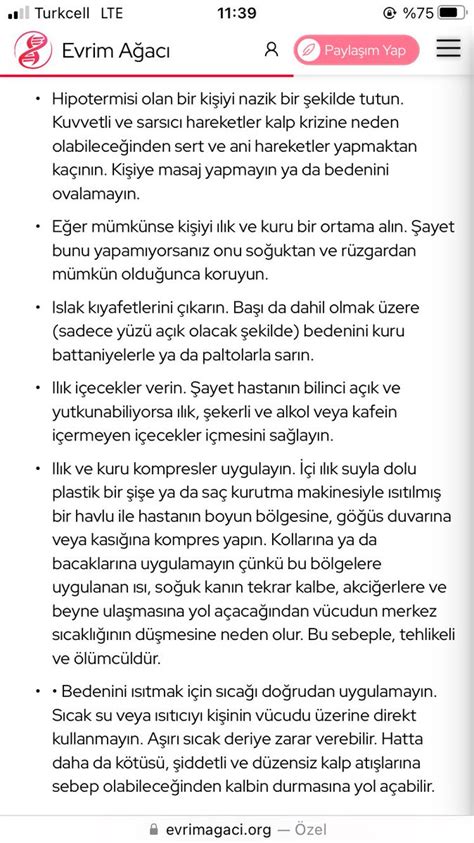 Turkcell LTE 11:39 %75

Evrim Ağacı Paylaşım Yap

• Hipotermisi olan bir kişiyi nazik bir şekilde tutun. Kuvvetli ve sarsıcı hareketler kalp krizine neden olabileceğinden sert ve ani hareketler yapmaktan kaçının. Kişiye masaj yapmayın ya da bedenini ovalamayın.

• Eğer mümkünse kişiyi ılık ve kuru bir ortama alın. Şayet bunu yapamıyorsanız onu soğuktan ve rüzgardan mümkün olduğunca koruyun.

• Islak kıyafetlerini çıkarın. Başı da dahil olmak üzere (sadece yüzü açık olacak şekilde) bedenini kuru battaniyelerle ya da paltolarla sarın.

• Ilık içecekler verin. Şayet hastanın bilinci açık ve yutkunabiliyorsa ılık, şekerli ve alkol veya kafein içermeyen içecekler içmesini sağlayın.

• Ilık ve kuru kompresler uygulayın. İçi ılık suyla dolu plastik bir şişe ya da saç kurutma makinesiyle ısıtılmış bir havlu ile hastanın boyun bölgesine, göğüs duvarına veya kasığına kompres yapın. Kollarına ya da bacaklarına uygulamayın çünkü bu bölgelere uygulanan ısı, soğuk kanın tekrar kalbe, akciğerlere ve beyne ulaşmasına yol açacağından vücudun merkez sıcaklığının düşmesine neden olur. Bu sebeple, tehlikeli ve ölümcüldür.

• • Bedenini ısıtmak için sıcağı doğrudan uygulamayın. Sıcak su veya ısıtıcıyı kişinin vücudu üzerine direkt kullanmayın. Aşırı sıcak deriye zarar verebilir. Hatta daha da kötüsü, şiddetli ve düzensiz kalp atışlarına sebep olabileceğinden kalbin durmasına yol açabilir.

evrimagaci.org — Özel